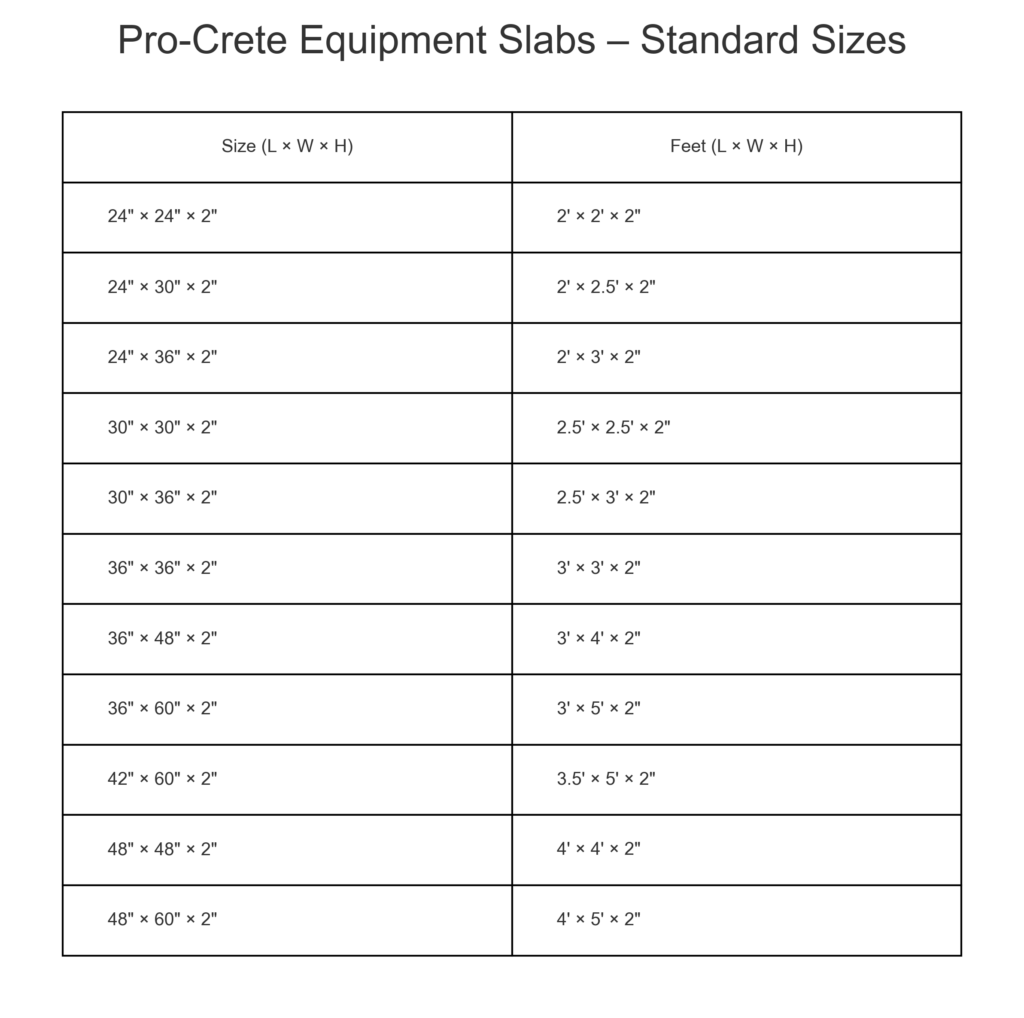 Pro-Crete Equipment Slabs – Standard Sizes

| Size (L × W × H) | Feet (L × W × H) |
|---|---|
| 24" × 24" × 2" | 2' × 2' × 2" |
| 24" × 30" × 2" | 2' × 2.5' × 2" |
| 24" × 36" × 2" | 2' × 3' × 2" |
| 30" × 30" × 2" | 2.5' × 2.5' × 2" |
| 30" × 36" × 2" | 2.5' × 3' × 2" |
| 36" × 36" × 2" | 3' × 3' × 2" |
| 36" × 48" × 2" | 3' × 4' × 2" |
| 36" × 60" × 2" | 3' × 5' × 2" |
| 42" × 60" × 2" | 3.5' × 5' × 2" |
| 48" × 48" × 2" | 4' × 4' × 2" |
| 48" × 60" × 2" | 4' × 5' × 2" |